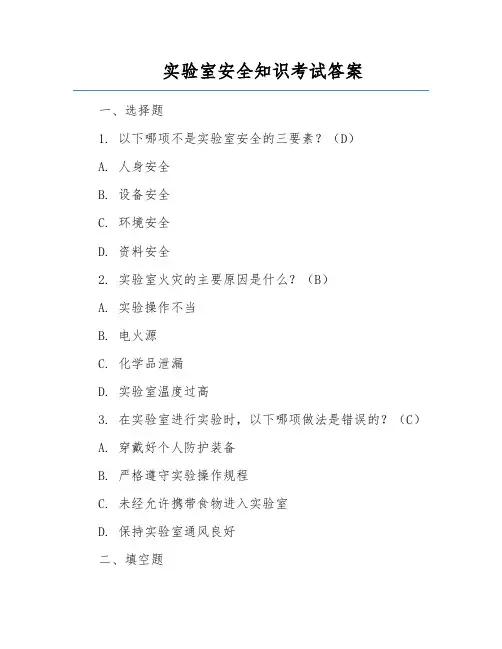 实验室安全知识考试答案

一、选择题

1. 以下哪项不是实验室安全的三要素？（D）

A. 人身安全

B. 设备安全

C. 环境安全

D. 资料安全

2. 实验室火灾的主要原因是什么？（B）

A. 实验操作不当

B. 电火源

C. 化学品泄漏

D. 实验室温度过高

3. 在实验室进行实验时，以下哪项做法是错误的？（C）

A. 穿戴好个人防护装备

B. 严格遵守实验操作规程

C. 未经允许携带食物进入实验室

D. 保持实验室通风良好

二、填空题